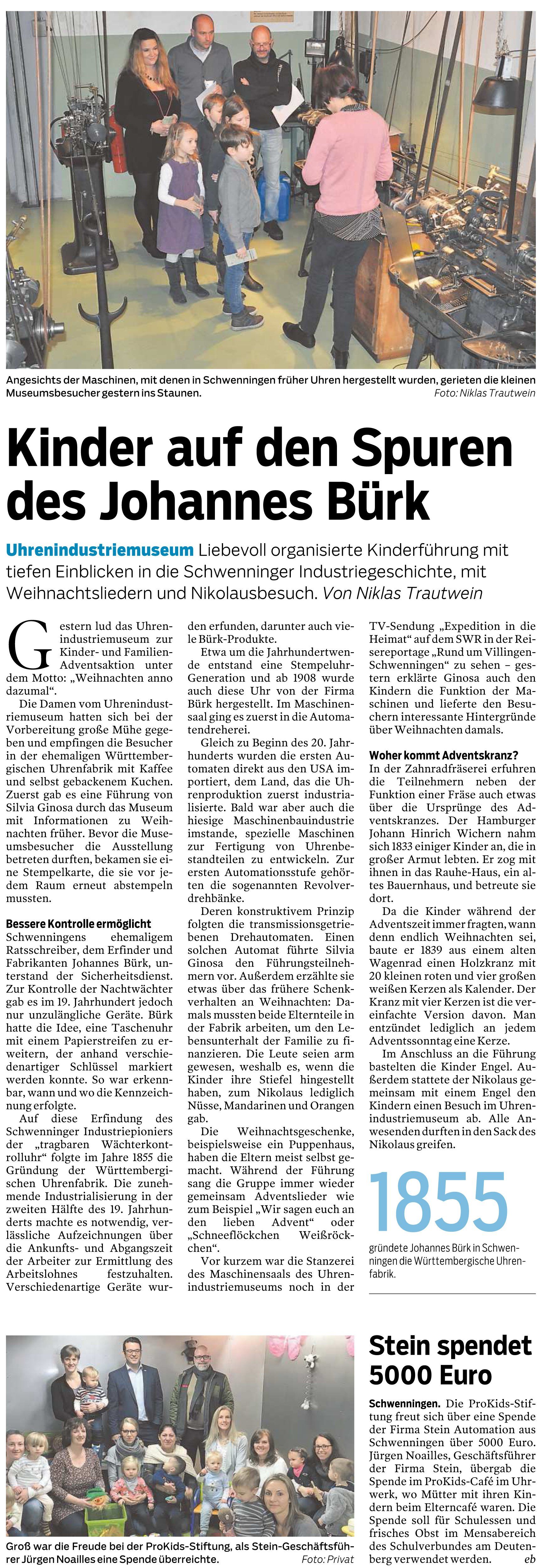 Angesichts der Maschinen, mit denen in Schwenningen früher Uhren hergestellt wurden, gerieten die kleinen Museumsbesucher gestern ins Staunen. Foto: Niklas Trautwein

Kinder auf den Spuren des Johannes Bürk

Uhrenindustriemuseum Liebevoll organisierte Kinderführung mit tiefen Einblicken in die Schwenninger Industriegeschichte, mit Weihnachtsliedern und Nikolausbesuch. Von Niklas Trautwein

Gestern lud das Uhrenindustriemuseum zur Kinder- und Familien-Adventsaktion unter dem Motto: „Weihnachten anno dazumal“.

Die Damen vom Uhrenindustriemuseum hatten sich bei der Vorbereitung große Mühe gegeben und empfingen die Besucher in der ehemaligen Württembergischen Uhrenfabrik mit Kaffee und selbst gebackenem Kuchen. Zuerst gab es eine Führung von Silvia Ginosa durch das Museum mit Informationen zu Weihnachten früher. Bevor die Museumsbesucher die Ausstellung betreten durften, bekamen sie eine Stempelkarte, die sie vor jedem Raum erneut abstempeln mussten.

Bessere Kontrolle ermöglicht
Schwenningens ehemaligem Ratsschreiber, dem Erfinder und Fabrikanten Johannes Bürk, unterstand der Sicherheitsdienst. Zur Kontrolle der Nachtwächter gab es im 19. Jahrhundert jedoch nur unzulängliche Geräte. Bürk hatte die Idee, eine Taschenuhr mit einem Papierstreifen zu erweitern, der anhand verschiedenartiger Schlüssel markiert werden konnte. So war erkennbar, wann und wo die Kennzeichnung erfolgte.

Auf diese Erfindung des Schwenninger Industriepioniers der „tragbaren Wächterkontrolluhr“ folgte im Jahre 1855 die Gründung der Württembergischen Uhrenfabrik. Die zunehmende Industrialisierung in der zweiten Hälfte des 19. Jahrhunderts machte es notwendig, verlässliche Aufzeichnungen über die Ankunfts- und Abgangszeit der Arbeiter zur Ermittlung des Arbeitslohnes festzuhalten. Verschiedenartige Geräte wurden erfunden, darunter auch viele Bürk-Produkte.

Etwa um die Jahrhundertwende entstand eine Stempeluhr-Generation und ab 1908 wurde auch diese Uhr von der Firma Bürk hergestellt. Im Maschinensaal ging es zuerst in die Automatendreherei.

Gleich zu Beginn des 20. Jahrhunderts wurden die ersten Automaten direkt aus den USA importiert, dem Land, das die Uhrenproduktion zuerst industrialisierte. Bald war aber auch die hiesige Maschinenbauindustrie imstande, spezielle Maschinen zur Fertigung von Uhrenbestandteilen zu entwickeln. Zur ersten Automationsstufe gehörten die sogenannten Revolverdrehbänke.

Deren konstruktivem Prinzip folgten die transmissionsgetriebenen Drehautomaten. Einen solchen Automat führte Silvia Ginosa den Führungsteilnehmern vor. Außerdem erzählte sie etwas über das frühere Schenkverhalten an Weihnachten: Damals mussten beide Elternteile in der Fabrik arbeiten, um den Lebensunterhalt der Familie zu finanzieren. Die Leute seien arm gewesen, weshalb es, wenn die Kinder ihre Stiefel hingestellt haben, zum Nikolaus lediglich Nüsse, Mandarinen und Orangen gab.

Die Weihnachtsgeschenke, beispielsweise ein Puppenhaus, haben die Eltern meist selbst gemacht. Während der Führung sang die Gruppe immer wieder gemeinsam Adventslieder wie zum Beispiel „Wir sagen euch an den lieben Advent“ oder „Schneeflöckchen Weißröckchen“.

Vor kurzem war die Stanzerei des Maschinensaals des Uhrenindustriemuseums noch in der TV-Sendung „Expedition in die Heimat“ auf dem SWR in der Reisereportage „Rund um Villingen-Schwenningen“ zu sehen – gestern erklärte Ginosa auch den Kindern die Funktion der Maschinen und lieferte den Besuchern interessante Hintergründe über Weihnachten damals.

Woher kommt Adventskranz?
In der Zahnradfräserei erfuhren die Teilnehmern neben der Funktion einer Fräse auch etwas über die Ursprünge des Adventskranzes. Der Hamburger Johann Hinrich Wichern nahm sich 1833 einiger Kinder an, die in großer Armut lebten. Er zog mit ihnen in das Rauhe-Haus, ein altes Bauernhaus, und betreute sie dort.

Da die Kinder während der Adventszeit immer fragten, wann denn endlich Weihnachten sei, baute er 1839 aus einem alten Wagenrad einen Holzkranz mit 20 kleinen roten und vier großen weißen Kerzen als Kalender. Der Kranz mit vier Kerzen ist die vereinfachte Version davon. Man entzündet lediglich an jedem Adventssonntag eine Kerze.

Im Anschluss an die Führung bastelten die Kinder Engel. Außerdem stattete der Nikolaus gemeinsam mit einem Engel den Kindern einen Besuch im Uhrenindustriemuseum ab. Alle Anwesenden durften in den Sack des Nikolaus greifen.

1855
gründete Johannes Bürk in Schwenningen die Württembergische Uhrenfabrik.

Groß war die Freude bei der ProKids-Stiftung, als Stein-Geschäftsführer Jürgen Noailles eine Spende überreichte. Foto: Privat

Stein spendet 5000 Euro

Schwenningen. Die ProKids-Stiftung freut sich über eine Spende der Firma Stein Automation aus Schwenningen über 5000 Euro. Jürgen Noailles, Geschäftsführer der Firma Stein, übergab die Spende im ProKids-Café im Uhrwerk, wo Mütter mit ihren Kindern beim Elterncafé waren. Die Spende soll für Schulessen und frisches Obst im Mensabereich des Schulverbundes am Deutenberg verwendet werden. eb